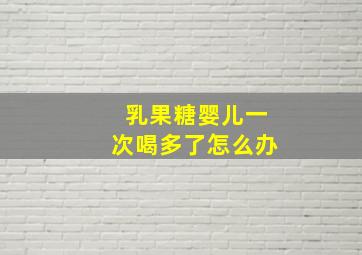 乳果糖婴儿一次喝多了怎么办